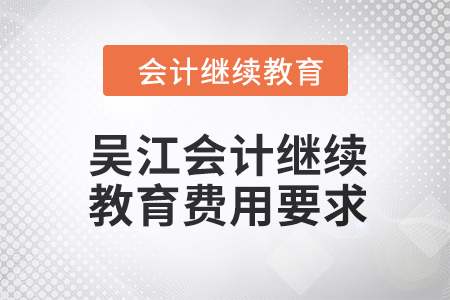 会计继续教育

吴江会计继续教育费用要求